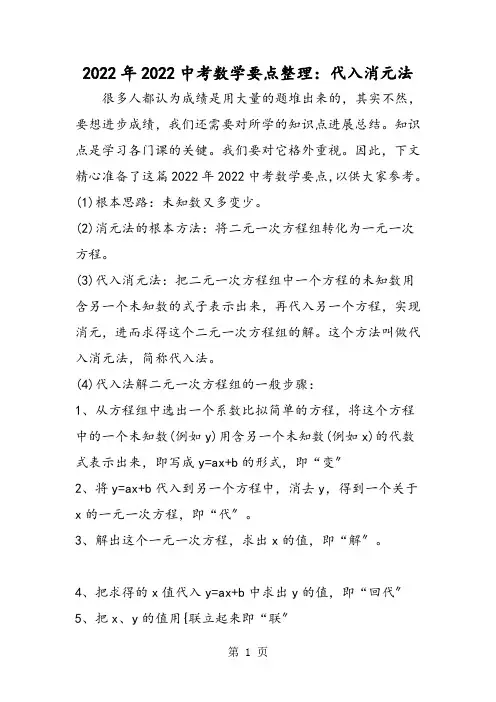 2022年2022中考数学要点整理：代入消元法

很多人都认为成绩是用大量的题堆出来的，其实不然，要想进步成绩，我们还需要对所学的知识点进展总结。知识点是学习各门课的关键。我们要对它格外重视。因此，下文精心准备了这篇2022年2022中考数学要点，以供大家参考。

(1)根本思路：未知数又多变少。

(2)消元法的根本方法：将二元一次方程组转化为一元一次方程。

(3)代入消元法：把二元一次方程组中一个方程的未知数用含另一个未知数的式子表示出来，再代入另一个方程，实现消元，进而求得这个二元一次方程组的解。这个方法叫做代入消元法，简称代入法。

(4)代入法解二元一次方程组的一般步骤：

1、从方程组中选出一个系数比拟简单的方程，将这个方程中的一个未知数(例如y)用含另一个未知数(例如x)的代数式表示出来，即写成y=ax+b的形式，即“变”

2、将y=ax+b代入到另一个方程中，消去y，得到一个关于x的一元一次方程，即“代”。

3、解出这个一元一次方程，求出x的值，即“解”。

4、把求得的x值代入y=ax+b中求出y的值，即“回代”

5、把x、y的值用{联立起来即“联”

第 1 页